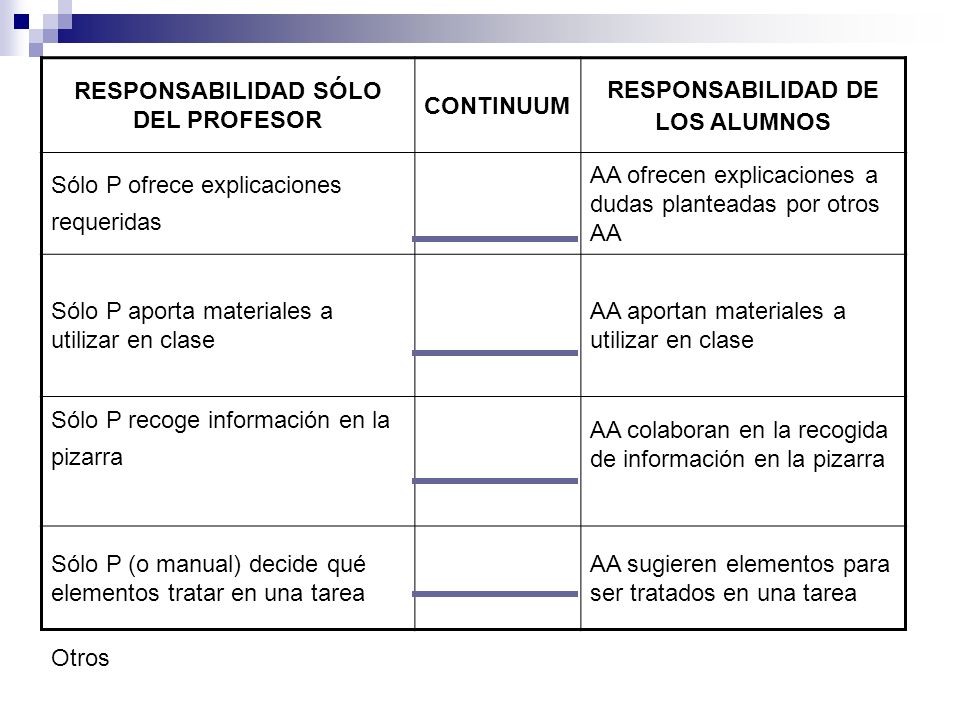 | RESPONSABILIDAD SÓLO DEL PROFESOR | CONTINUUM | RESPONSABILIDAD DE LOS ALUMNOS |
|---|---|---|
| Sólo P ofrece explicaciones requeridas | | AA ofrecen explicaciones a dudas planteadas por otros AA |
| Sólo P aporta materiales a utilizar en clase | | AA aportan materiales a utilizar en clase |
| Sólo P recoge información en la pizarra | | AA colaboran en la recogida de información en la pizarra |
| Sólo P (o manual) decide qué elementos tratar en una tarea | | AA sugieren elementos para ser tratados en una tarea |

Otros